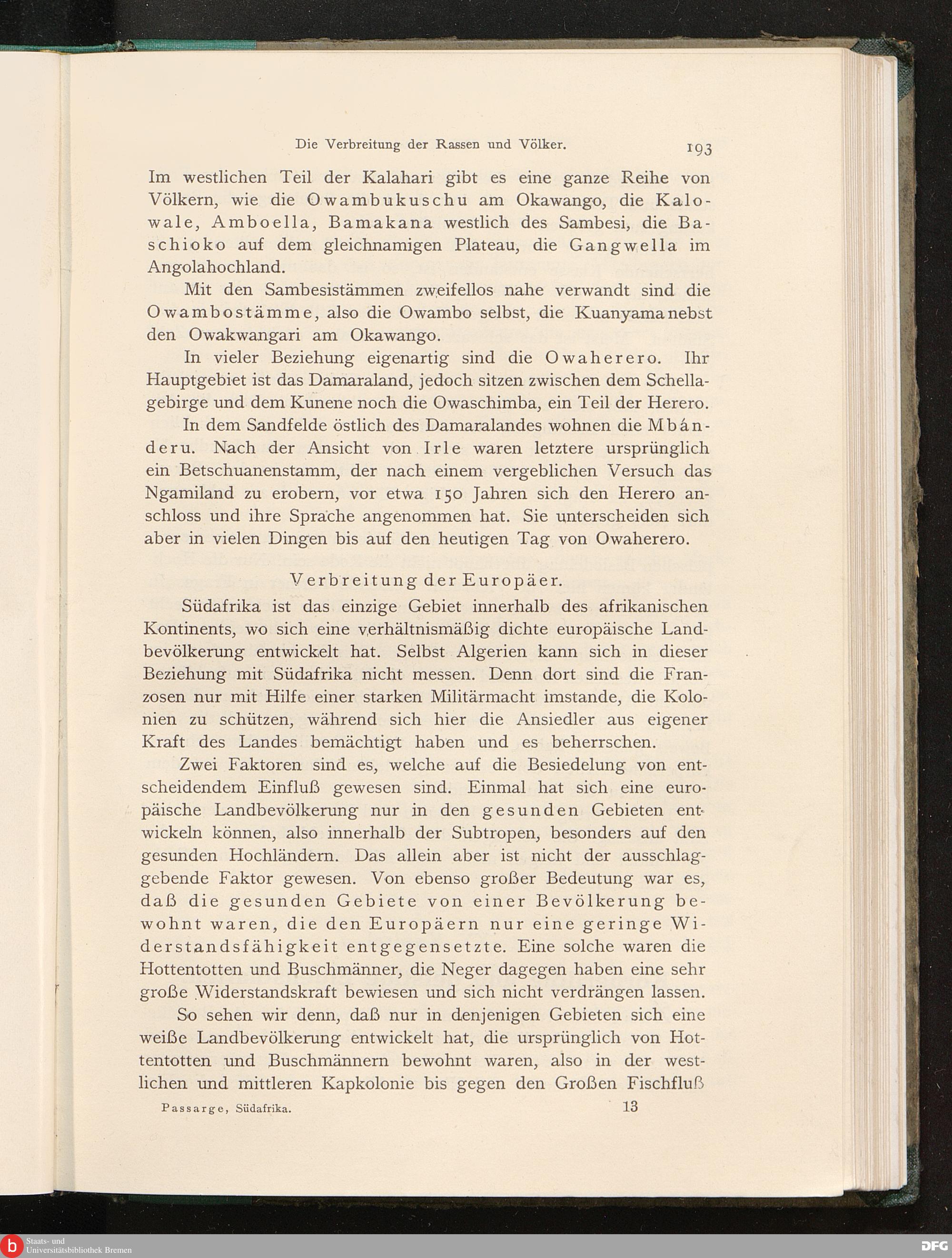 Die Verbreitung der Rassen und Völker. 193

Im westlichen Teil der Kalahari gibt es eine ganze Reihe von Völkern, wie die Owambukuschu am Okawango, die Kalowale, Amboella, Bamakana westlich des Sambesi, die Baschioko auf dem gleichnamigen Plateau, die Gangwella im Angolahochland.

Mit den Sambesistämmen zweifellos nahe verwandt sind die Owambostämme, also die Owambo selbst, die Kuanyama nebst den Owakwangari am Okawango.

In vieler Beziehung eigenartig sind die Owaherero. Ihr Hauptgebiet ist das Damaraland, jedoch sitzen zwischen dem Schellagebirge und dem Kunene noch die Owaschimba, ein Teil der Herero.

In dem Sandfelde östlich des Damaralandes wohnen die Mbánderu. Nach der Ansicht von Irle waren letztere ursprünglich ein Betschuanenstamm, der nach einem vergeblichen Versuch das Ngamiland zu erobern, vor etwa 150 Jahren sich den Herero anschloss und ihre Sprache angenommen hat. Sie unterscheiden sich aber in vielen Dingen bis auf den heutigen Tag von Owaherero.

Verbreitung der Europäer.

Südafrika ist das einzige Gebiet innerhalb des afrikanischen Kontinents, wo sich eine verhältnismäßig dichte europäische Landbevölkerung entwickelt hat. Selbst Algerien kann sich in dieser Beziehung mit Südafrika nicht messen. Denn dort sind die Franzosen nur mit Hilfe einer starken Militärmacht imstande, die Kolonien zu schützen, während sich hier die Ansiedler aus eigener Kraft des Landes bemächtigt haben und es beherrschen.

Zwei Faktoren sind es, welche auf die Besiedelung von entscheidendem Einfluß gewesen sind. Einmal hat sich eine europäische Landbevölkerung nur in den gesunden Gebieten entwickeln können, also innerhalb der Subtropen, besonders auf den gesunden Hochländern. Das allein aber ist nicht der ausschlaggebende Faktor gewesen. Von ebenso großer Bedeutung war es, daß die gesunden Gebiete von einer Bevölkerung bewohnt waren, die den Europäern nur eine geringe Widerstandsfähigkeit entgegensetzte. Eine solche waren die Hottentotten und Buschmänner, die Neger dagegen haben eine sehr große Widerstandskraft bewiesen und sich nicht verdrängen lassen.

So sehen wir denn, daß nur in denjenigen Gebieten sich eine weiße Landbevölkerung entwickelt hat, die ursprünglich von Hottentotten und Buschmännern bewohnt waren, also in der westlichen und mittleren Kapkolonie bis gegen den Großen Fischfluß

Passarge, Südafrika. 13

Staats- und Universitätsbibliothek Bremen
DFG